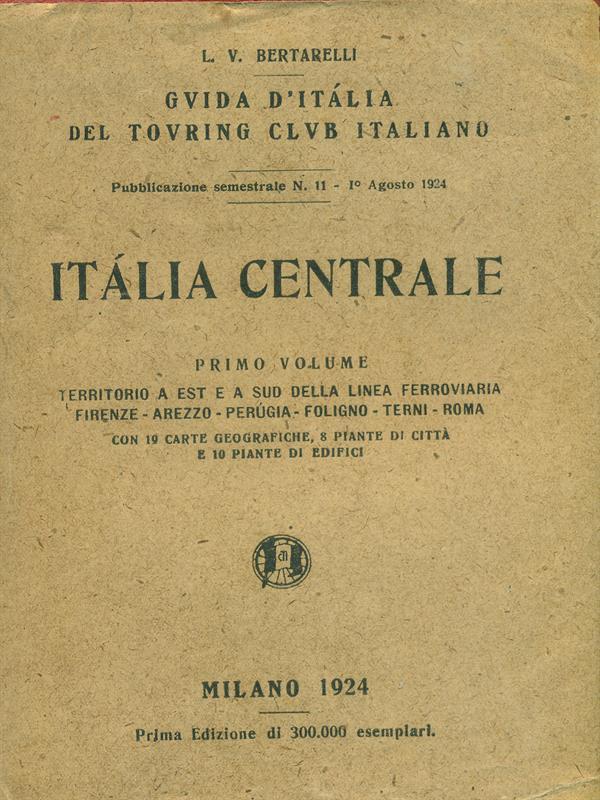 L. V. BERTARELLI

GVIDA D'ITÁLIA
DEL TOVRING CLVB ITALIANO

Pubblicazione semestrale N. 11 - 1º Agosto 1924

ITÁLIA CENTRALE

PRIMO VOLUME
TERRITORIO A EST E A SUD DELLA LINEA FERROVIARIA
FIRENZE - AREZZO - PERÚGIA - FOLIGNO - TERNI - ROMA
CON 19 CARTE GEOGRAFICHE, 8 PIANTE DI CITTÀ
E 10 PIANTE DI EDIFICI

MILANO 1924

Prima Edizione di 300.000 esemplari.